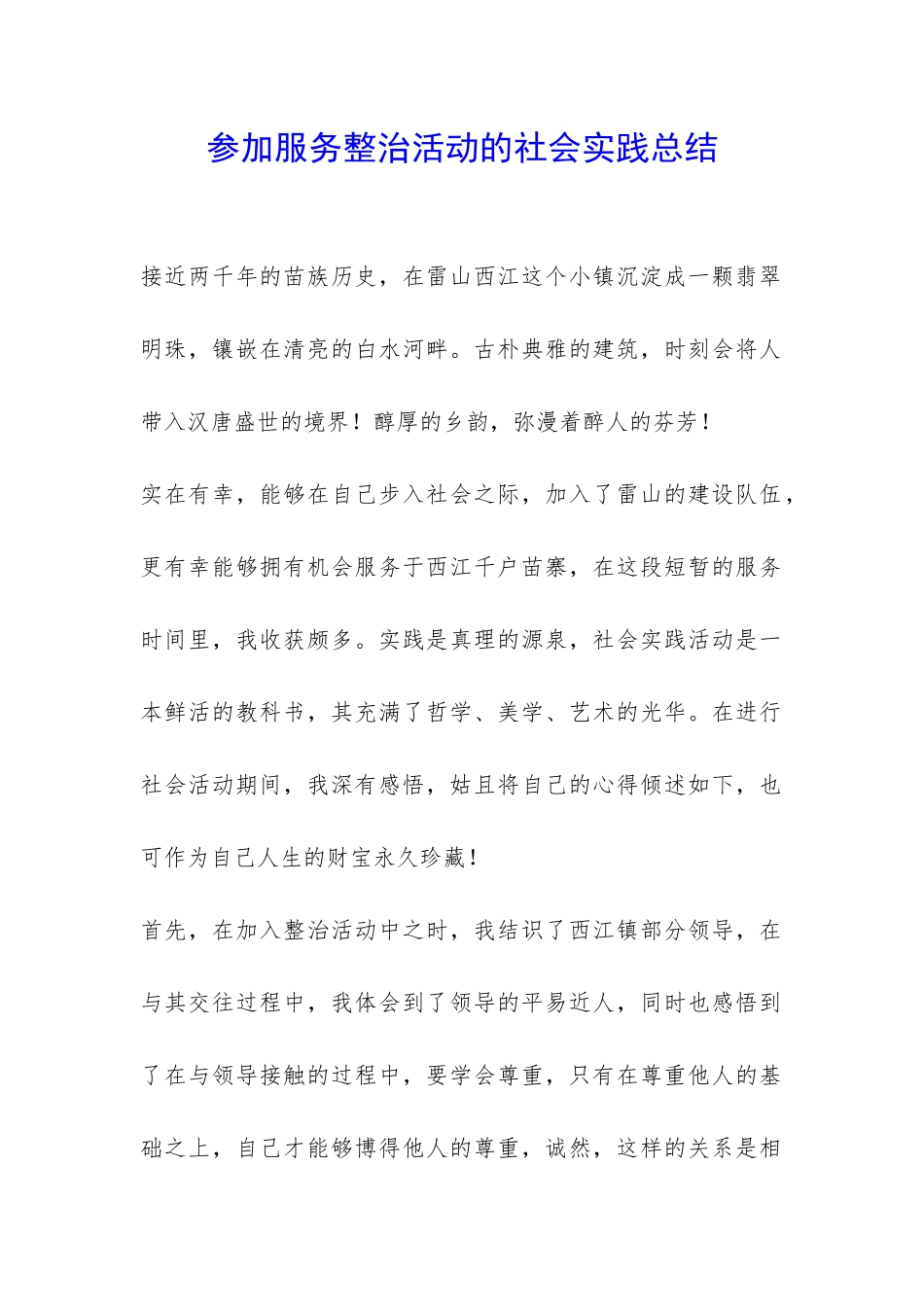 参加服务整治活动的社会实践总结

接近两千年的苗族历史，在雷山西江这个小镇沉淀成一颗翡翠明珠，镶嵌在清亮的白水河畔。古朴典雅的建筑，时刻会将人带入汉唐盛世的境界！醇厚的乡韵，弥漫着醉人的芬芳！

实在有幸，能够在自己步入社会之际，加入了雷山的建设队伍，更有幸能够拥有机会服务于西江千户苗寨，在这段短暂的服务时间里，我收获颇多。实践是真理的源泉，社会实践活动是一本鲜活的教科书，其充满了哲学、美学、艺术的光华。在进行社会活动期间，我深有感悟，姑且将自己的心得倾述如下，也可作为自己人生的财宝永久珍藏！

首先，在加入整治活动中之时，我结识了西江镇部分领导，在与其交往过程中，我体会到了领导的平易近人，同时也感悟到了在与领导接触的过程中，要学会尊重，只有在尊重他人的基础之上，自己才能够博得他人的尊重，诚然，这样的关系是相